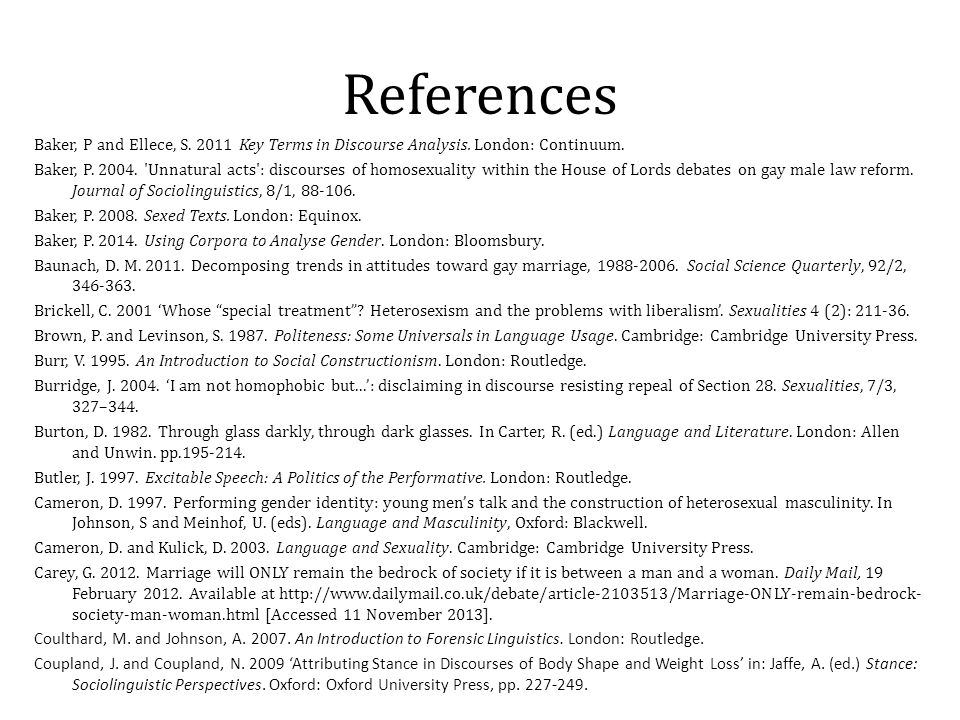 References

Baker, P and Ellece, S. 2011 Key Terms in Discourse Analysis. London: Continuum.

Baker, P. 2004. 'Unnatural acts': discourses of homosexuality within the House of Lords debates on gay male law reform. Journal of Sociolinguistics, 8/1, 88-106.

Baker, P. 2008. Sexed Texts. London: Equinox.

Baker, P. 2014. Using Corpora to Analyse Gender. London: Bloomsbury.

Baunach, D. M. 2011. Decomposing trends in attitudes toward gay marriage, 1988-2006. Social Science Quarterly, 92/2, 346-363.

Brickell, C. 2001 ‘Whose “special treatment”? Heterosexism and the problems with liberalism’. Sexualities 4 (2): 211-36.

Brown, P. and Levinson, S. 1987. Politeness: Some Universals in Language Usage. Cambridge: Cambridge University Press.

Burr, V. 1995. An Introduction to Social Constructionism. London: Routledge.

Burridge, J. 2004. ‘I am not homophobic but…’: disclaiming in discourse resisting repeal of Section 28. Sexualities, 7/3, 327–344.

Burton, D. 1982. Through glass darkly, through dark glasses. In Carter, R. (ed.) Language and Literature. London: Allen and Unwin. pp.195-214.

Butler, J. 1997. Excitable Speech: A Politics of the Performative. London: Routledge.

Cameron, D. 1997. Performing gender identity: young men's talk and the construction of heterosexual masculinity. In Johnson, S and Meinhof, U. (eds). Language and Masculinity, Oxford: Blackwell.

Cameron, D. and Kulick, D. 2003. Language and Sexuality. Cambridge: Cambridge University Press.

Carey, G. 2012. Marriage will ONLY remain the bedrock of society if it is between a man and a woman. Daily Mail, 19 February 2012. Available at http://www.dailymail.co.uk/debate/article-2103513/Marriage-ONLY-remain-bedrock-society-man-woman.html [Accessed 11 November 2013].

Coulthard, M. and Johnson, A. 2007. An Introduction to Forensic Linguistics. London: Routledge.

Coupland, J. and Coupland, N. 2009 ‘Attributing Stance in Discourses of Body Shape and Weight Loss’ in: Jaffe, A. (ed.) Stance: Sociolinguistic Perspectives. Oxford: Oxford University Press, pp. 227-249.